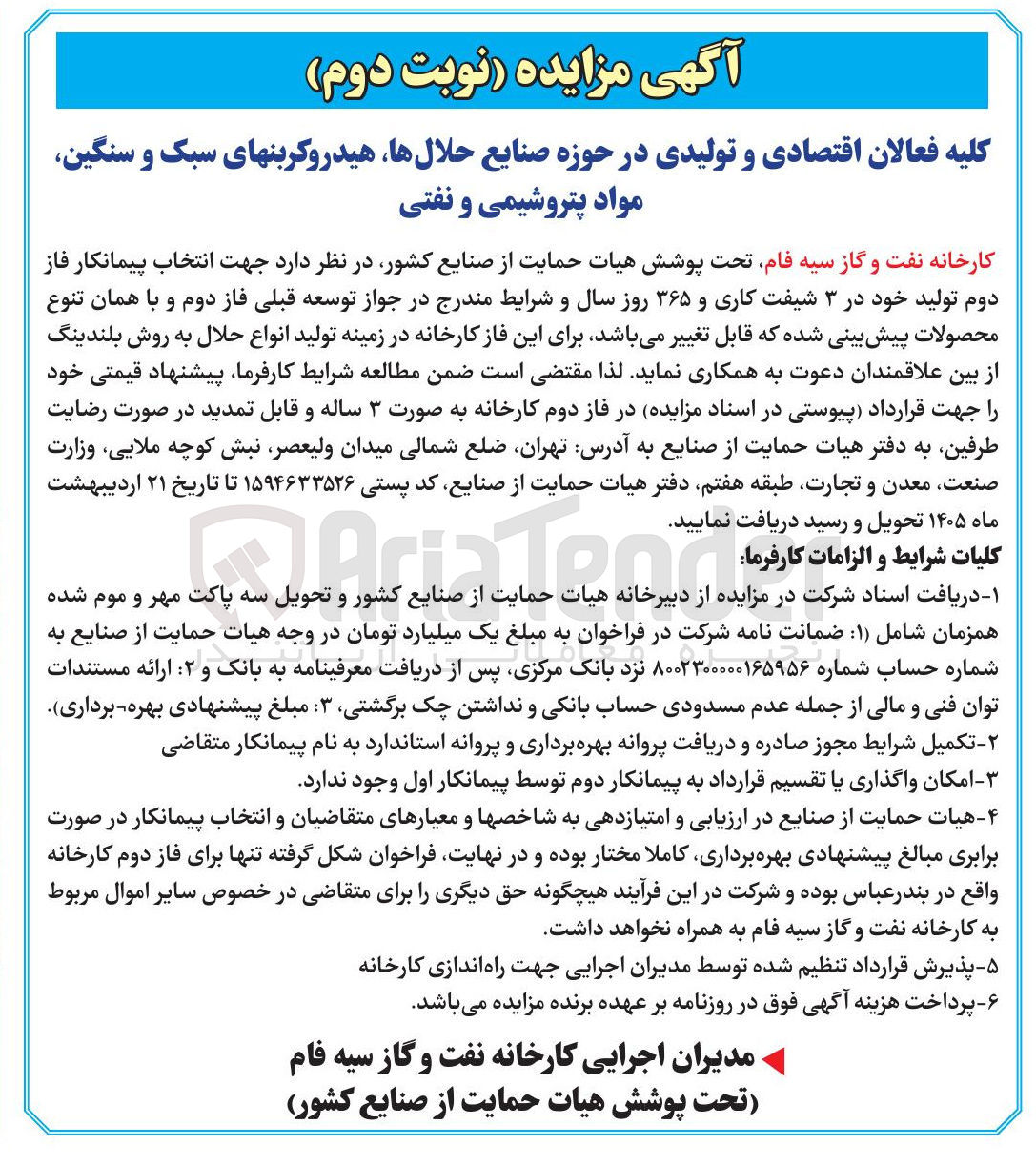 آگهی مزایده (نوبت دوم)

کلیه فعالان اقتصادی و تولیدی در حوزه صنایع حلال‌ها، هیدروکربنهای سبک و سنگین، مواد پتروشیمی و نفتی

کارخانه نفت و گاز سیه فام، تحت پوشش هیات حمایت از صنایع کشور، در نظر دارد جهت انتخاب پیمانکار فاز دوم تولید خود در ۳ شیفت کاری و ۳۶۵ روز سال و شرایط مندرج در جواز توسعه قبلی فاز دوم و با همان تنوع محصولات پیش‌بینی شده که قابل تغییر می‌باشد، برای این فاز کارخانه در زمینه تولید انواع حلال به روش بلندینگ از بین علاقمندان دعوت به همکاری نماید. لذا مقتضی است ضمن مطالعه شرایط کارفرما، پیشنهاد قیمتی خود را جهت قرارداد (پیوستی در اسناد مزایده) در فاز دوم کارخانه به صورت ۳ ساله و قابل تمدید در صورت رضایت طرفین، به دفتر هیات حمایت از صنایع به آدرس: تهران، ضلع شمالی میدان ولیعصر، نبش کوچه ملایی، وزارت صنعت، معدن و تجارت، طبقه هفتم، دفتر هیات حمایت از صنایع، کد پستی ۱۵۹۴۶۳۳۵۲۶ تا تاریخ ۲۱ اردیبهشت ماه ۱۴۰۵ تحویل و رسید دریافت نمایید.

کلیات شرایط و الزامات کارفرما:
۱-دریافت اسناد شرکت در مزایده از دبیرخانه هیات حمایت از صنایع کشور و تحویل سه پاکت مهر و موم شده همزمان شامل (۱: ضمانت نامه شرکت در فراخوان به مبلغ یک میلیارد تومان در وجه هیات حمایت از صنایع به شماره حساب شماره ۸۰۰۲۳۰۰۰۰۰۱۶۵۹۵۶ نزد بانک مرکزی، پس از دریافت معرفینامه به بانک و ۲: ارائه مستندات توان فنی و مالی از جمله عدم مسدودی حساب بانکی و نداشتن چک برگشتی، ۳: مبلغ پیشنهادی بهره-برداری).
۲-تکمیل شرایط مجوز صادره و دریافت پروانه بهره‌برداری و پروانه استاندارد به نام پیمانکار متقاضی
۳-امکان واگذاری یا تقسیم قرارداد به پیمانکار دوم توسط پیمانکار اول وجود ندارد.
۴-هیات حمایت از صنایع در ارزیابی و امتیازدهی به شاخصها و معیارهای متقاضیان و انتخاب پیمانکار در صورت برابری مبالغ پیشنهادی بهره‌برداری، کاملا مختار بوده و در نهایت، فراخوان شکل گرفته تنها برای فاز دوم کارخانه واقع در بندرعباس بوده و شرکت در این فرآیند هیچگونه حق دیگری را برای متقاضی در خصوص سایر اموال مربوط به کارخانه نفت و گاز سیه فام به همراه نخواهد داشت.
۵-پذیرش قرارداد تنظیم شده توسط مدیران اجرایی جهت راه‌اندازی کارخانه
۶-پرداخت هزینه آگهی فوق در روزنامه بر عهده برنده مزایده می‌باشد.

مدیران اجرایی کارخانه نفت و گاز سیه فام
(تحت پوشش هیات حمایت از صنایع کشور)

AriaTender